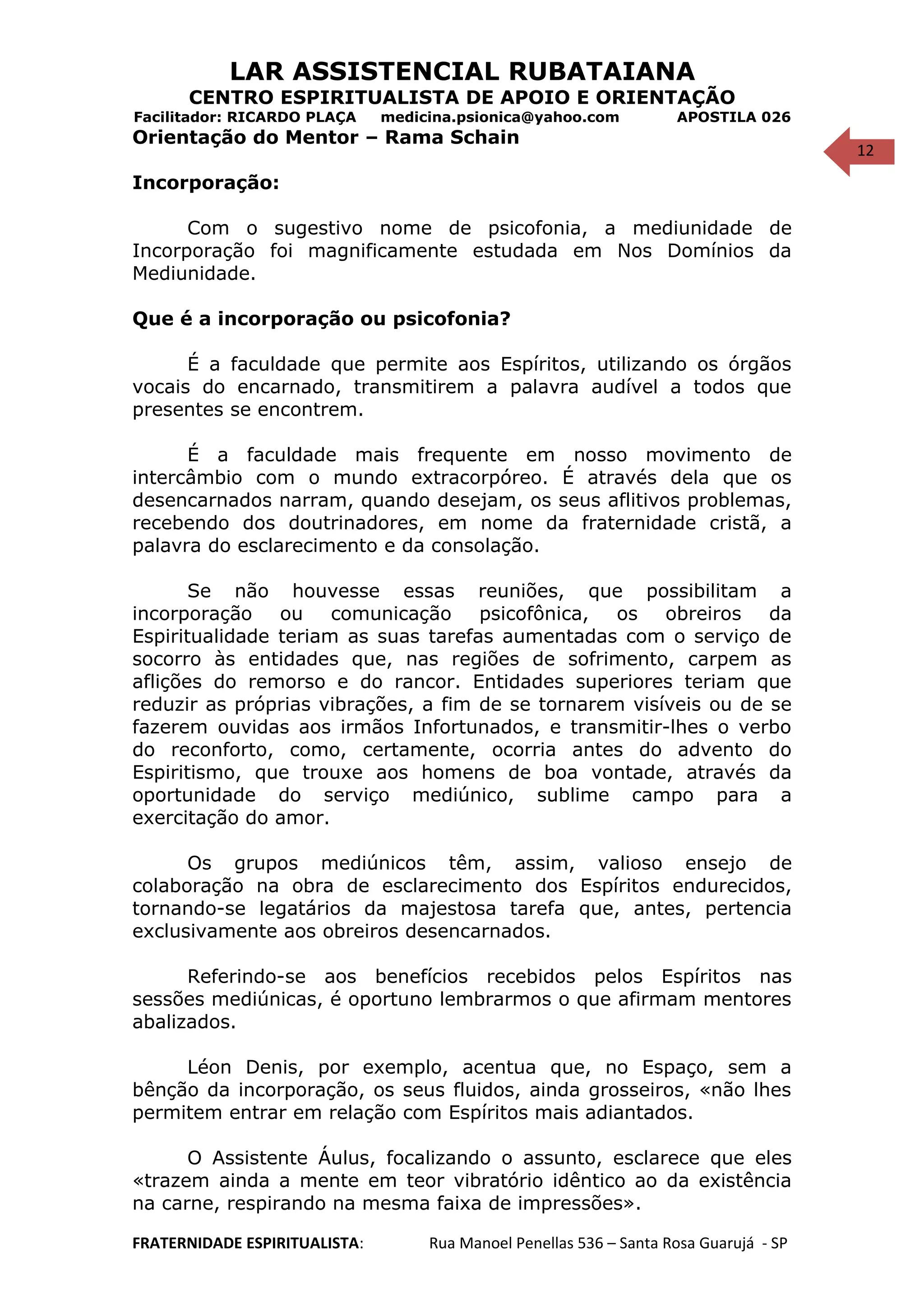 LAR ASSISTENCIAL RUBATAIANA
CENTRO ESPIRITUALISTA DE APOIO E ORIENTAÇÃO
Facilitador: RICARDO PLAÇA medicina.psionica@yahoo.com APOSTILA 026
Orientação do Mentor – Rama Schain

12

Incorporação:

Com o sugestivo nome de psicofonia, a mediunidade de Incorporação foi magnificamente estudada em Nos Domínios da Mediunidade.

Que é a incorporação ou psicofonia?

É a faculdade que permite aos Espíritos, utilizando os órgãos vocais do encarnado, transmitirem a palavra audível a todos que presentes se encontrem.

É a faculdade mais frequente em nosso movimento de intercâmbio com o mundo extracorpóreo. É através dela que os desencarnados narram, quando desejam, os seus aflitivos problemas, recebendo dos doutrinadores, em nome da fraternidade cristã, a palavra do esclarecimento e da consolação.

Se não houvesse essas reuniões, que possibilitam a incorporação ou comunicação psicofônica, os obreiros da Espiritualidade teriam as suas tarefas aumentadas com o serviço de socorro às entidades que, nas regiões de sofrimento, carpem as aflições do remorso e do rancor. Entidades superiores teriam que reduzir as próprias vibrações, a fim de se tornarem visíveis ou de se fazerem ouvidas aos irmãos Infortunados, e transmitir-lhes o verbo do reconforto, como, certamente, ocorria antes do advento do Espiritismo, que trouxe aos homens de boa vontade, através da oportunidade do serviço mediúnico, sublime campo para a exercitação do amor.

Os grupos mediúnicos têm, assim, valioso ensejo de colaboração na obra de esclarecimento dos Espíritos endurecidos, tornando-se legatários da majestosa tarefa que, antes, pertencia exclusivamente aos obreiros desencarnados.

Referindo-se aos benefícios recebidos pelos Espíritos nas sessões mediúnicas, é oportuno lembrarmos o que afirmam mentores abalizados.

Léon Denis, por exemplo, acentua que, no Espaço, sem a bênção da incorporação, os seus fluidos, ainda grosseiros, «não lhes permitem entrar em relação com Espíritos mais adiantados.

O Assistente Áulus, focalizando o assunto, esclarece que eles «trazem ainda a mente em teor vibratório idêntico ao da existência na carne, respirando na mesma faixa de impressões».

FRATERNIDADE ESPIRITUALISTA: Rua Manoel Penellas 536 – Santa Rosa Guarujá - SP